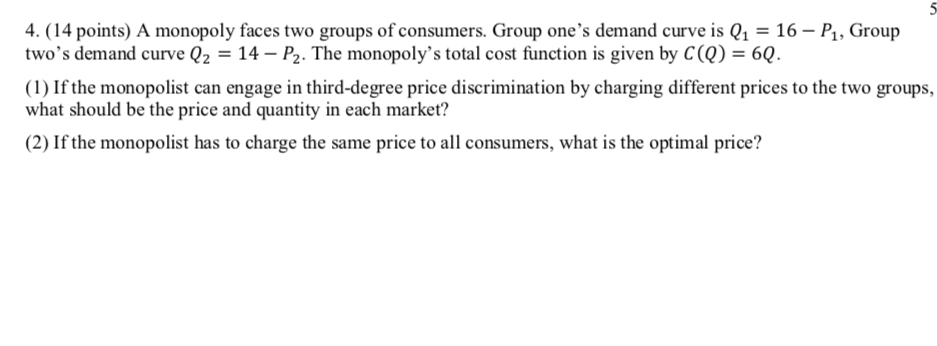 5

4. (14 points) A monopoly faces two groups of consumers. Group one's demand curve is $Q_1 = 16 - P_1$, Group two's demand curve $Q_2 = 14 - P_2$. The monopoly's total cost function is given by $C(Q) = 6Q$.

(1) If the monopolist can engage in third-degree price discrimination by charging different prices to the two groups, what should be the price and quantity in each market?

(2) If the monopolist has to charge the same price to all consumers, what is the optimal price?